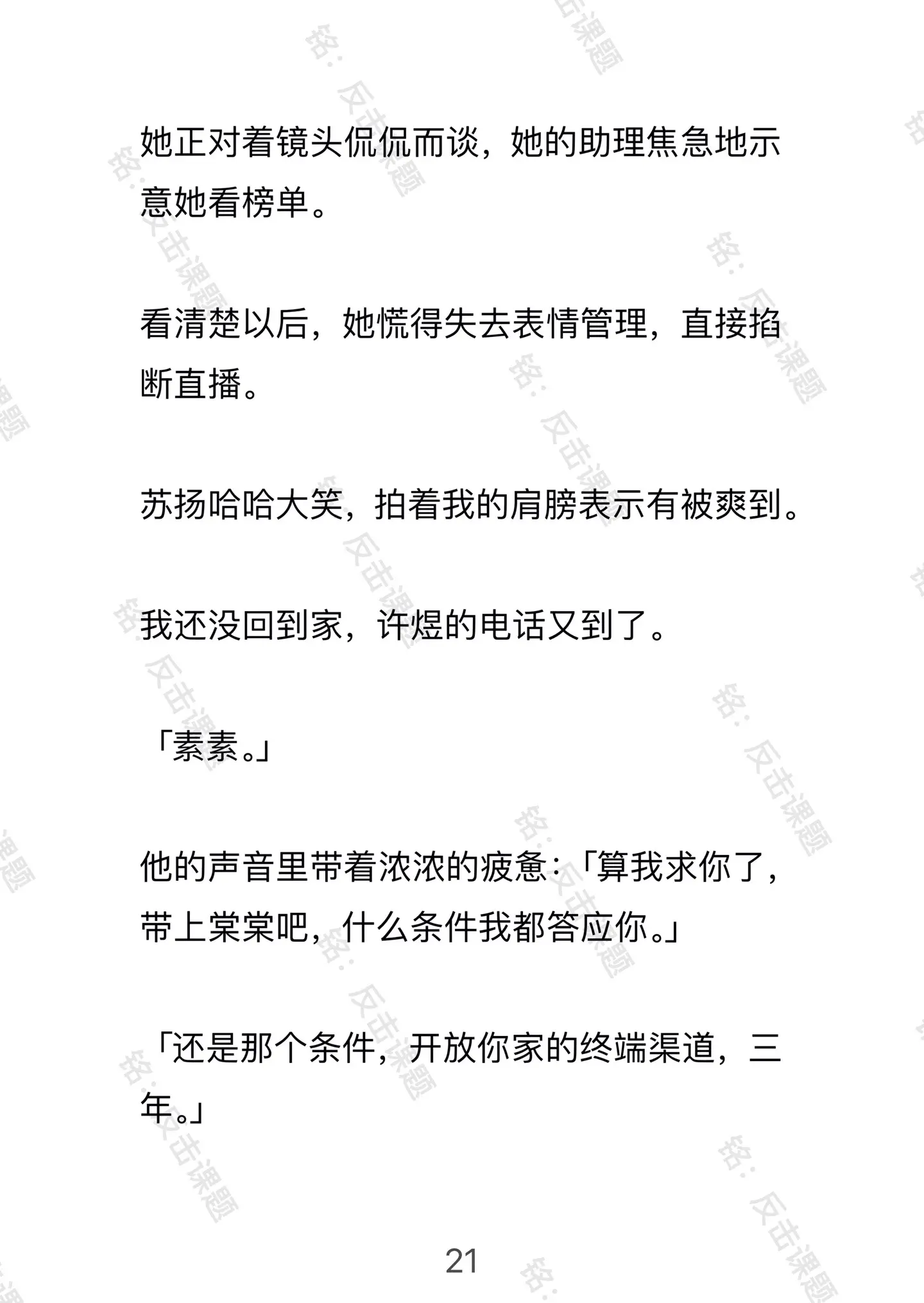 她正对着镜头侃侃而谈，她的助理焦急地示意她看榜单。

看清楚以后，她慌得失去表情管理，直接掐断直播。

苏扬哈哈大笑，拍着我的肩膀表示有被爽到。

我还没回到家，许煜的电话又到了。

「素素。」

他的声音里带着浓浓的疲惫：「算我求你了，带上棠棠吧，什么条件我都答应你。」

「还是那个条件，开放你家的终端渠道，三年。」

21

铭：反击课题